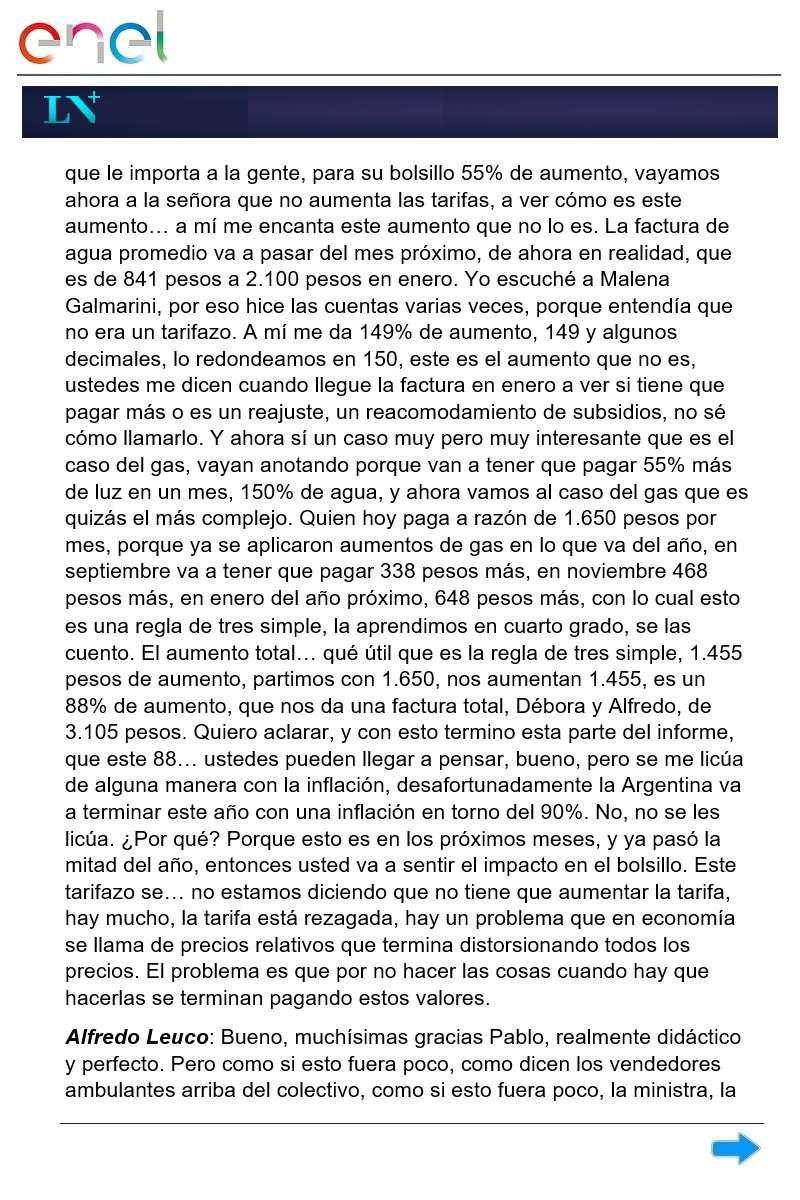 enel

LN+

que le importa a la gente, para su bolsillo 55% de aumento, vayamos ahora a la señora que no aumenta las tarifas, a ver cómo es este aumento… a mí me encanta este aumento que no lo es. La factura de agua promedio va a pasar del mes próximo, de ahora en realidad, que es de 841 pesos a 2.100 pesos en enero. Yo escuché a Malena Galmarini, por eso hice las cuentas varias veces, porque entendía que no era un tarifazo. A mí me da 149% de aumento, 149 y algunos decimales, lo redondeamos en 150, este es el aumento que no es, ustedes me dicen cuando llegue la factura en enero a ver si tiene que pagar más o es un reajuste, un reacomodamiento de subsidios, no sé cómo llamarlo. Y ahora sí un caso muy pero muy interesante que es el caso del gas, vayan anotando porque van a tener que pagar 55% más de luz en un mes, 150% de agua, y ahora vamos al caso del gas que es quizás el más complejo. Quien hoy paga a razón de 1.650 pesos por mes, porque ya se aplicaron aumentos de gas en lo que va del año, en septiembre va a tener que pagar 338 pesos más, en noviembre 468 pesos más, en enero del año próximo, 648 pesos más, con lo cual esto es una regla de tres simple, la aprendimos en cuarto grado, se las cuento. El aumento total… qué útil que es la regla de tres simple, 1.455 pesos de aumento, partimos con 1.650, nos aumentan 1.455, es un 88% de aumento, que nos da una factura total, Débora y Alfredo, de 3.105 pesos. Quiero aclarar, y con esto termino esta parte del informe, que este 88… ustedes pueden llegar a pensar, bueno, pero se me licúa de alguna manera con la inflación, desafortunadamente la Argentina va a terminar este año con una inflación en torno del 90%. No, no se les licúa. ¿Por qué? Porque esto es en los próximos meses, y ya pasó la mitad del año, entonces usted va a sentir el impacto en el bolsillo. Este tarifazo se… no estamos diciendo que no tiene que aumentar la tarifa, hay mucho, la tarifa está rezagada, hay un problema que en economía se llama de precios relativos que termina distorsionando todos los precios. El problema es que por no hacer las cosas cuando hay que hacerlas se terminan pagando estos valores.

Alfredo Leuco: Bueno, muchísimas gracias Pablo, realmente didáctico y perfecto. Pero como si esto fuera poco, como dicen los vendedores ambulantes arriba del colectivo, como si esto fuera poco, la ministra, la